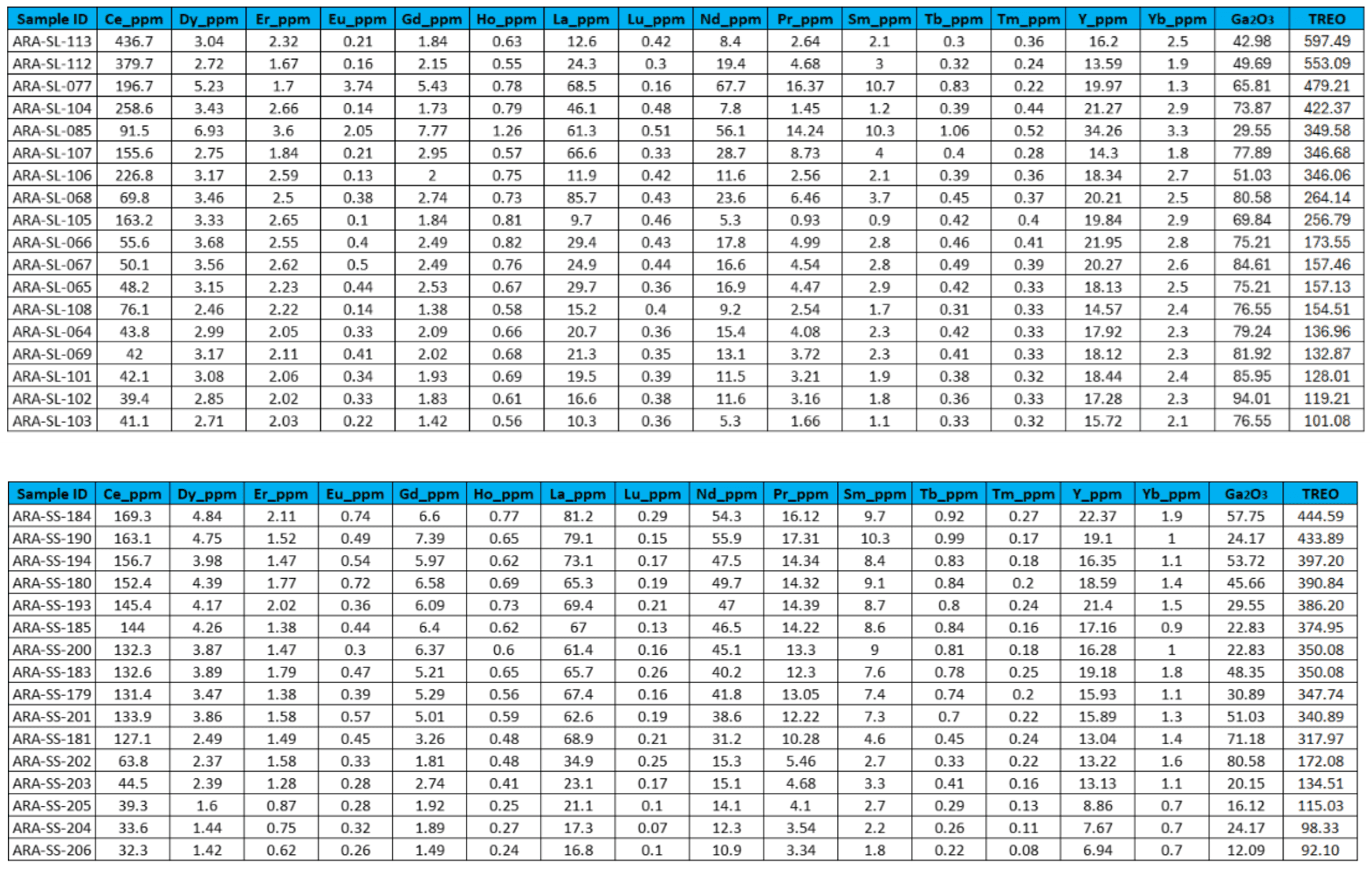 | Sample ID | Ce_ppm | Dy_ppm | Er_ppm | Eu_ppm | Gd_ppm | Ho_ppm | La_ppm | Lu_ppm | Nd_ppm | Pr_ppm | Sm_ppm | Tb_ppm | Tm_ppm | Y_ppm | Yb_ppm | $Ga_2O_3$ | TREO |
|---|---|---|---|---|---|---|---|---|---|---|---|---|---|---|---|---|---|
| ARA-SL-113 | 436.7 | 3.04 | 2.32 | 0.21 | 1.84 | 0.63 | 12.6 | 0.42 | 8.4 | 2.64 | 2.1 | 0.3 | 0.36 | 16.2 | 2.5 | 42.98 | 597.49 |
| ARA-SL-112 | 379.7 | 2.72 | 1.67 | 0.16 | 2.15 | 0.55 | 24.3 | 0.3 | 19.4 | 4.68 | 3 | 0.32 | 0.24 | 13.59 | 1.9 | 49.69 | 553.09 |
| ARA-SL-077 | 196.7 | 5.23 | 1.7 | 3.74 | 5.43 | 0.78 | 68.5 | 0.16 | 67.7 | 16.37 | 10.7 | 0.83 | 0.22 | 19.97 | 1.3 | 65.81 | 479.21 |
| ARA-SL-104 | 258.6 | 3.43 | 2.66 | 0.14 | 1.73 | 0.79 | 46.1 | 0.48 | 7.8 | 1.45 | 1.2 | 0.39 | 0.44 | 21.27 | 2.9 | 73.87 | 422.37 |
| ARA-SL-085 | 91.5 | 6.93 | 3.6 | 2.05 | 7.77 | 1.26 | 61.3 | 0.51 | 56.1 | 14.24 | 10.3 | 1.06 | 0.52 | 34.26 | 3.3 | 29.55 | 349.58 |
| ARA-SL-107 | 155.6 | 2.75 | 1.84 | 0.21 | 2.95 | 0.57 | 66.6 | 0.33 | 28.7 | 8.73 | 4 | 0.4 | 0.28 | 14.3 | 1.8 | 77.89 | 346.68 |
| ARA-SL-106 | 226.8 | 3.17 | 2.59 | 0.13 | 2 | 0.75 | 11.9 | 0.42 | 11.6 | 2.56 | 2.1 | 0.39 | 0.36 | 18.34 | 2.7 | 51.03 | 346.06 |
| ARA-SL-068 | 69.8 | 3.46 | 2.5 | 0.38 | 2.74 | 0.73 | 85.7 | 0.43 | 23.6 | 6.46 | 3.7 | 0.45 | 0.37 | 20.21 | 2.5 | 80.58 | 264.14 |
| ARA-SL-105 | 163.2 | 3.33 | 2.65 | 0.1 | 1.84 | 0.81 | 9.7 | 0.46 | 5.3 | 0.93 | 0.9 | 0.42 | 0.4 | 19.84 | 2.9 | 69.84 | 256.79 |
| ARA-SL-066 | 55.6 | 3.68 | 2.55 | 0.4 | 2.49 | 0.82 | 29.4 | 0.43 | 17.8 | 4.99 | 2.8 | 0.46 | 0.41 | 21.95 | 2.8 | 75.21 | 173.55 |
| ARA-SL-067 | 50.1 | 3.56 | 2.62 | 0.5 | 2.49 | 0.76 | 24.9 | 0.44 | 16.6 | 4.54 | 2.8 | 0.49 | 0.39 | 20.27 | 2.6 | 84.61 | 157.46 |
| ARA-SL-065 | 48.2 | 3.15 | 2.23 | 0.44 | 2.53 | 0.67 | 29.7 | 0.36 | 16.9 | 4.47 | 2.9 | 0.42 | 0.33 | 18.13 | 2.5 | 75.21 | 157.13 |
| ARA-SL-108 | 76.1 | 2.46 | 2.22 | 0.14 | 1.38 | 0.58 | 15.2 | 0.4 | 9.2 | 2.54 | 1.7 | 0.31 | 0.33 | 14.57 | 2.4 | 76.55 | 154.51 |
| ARA-SL-064 | 43.8 | 2.99 | 2.05 | 0.33 | 2.09 | 0.66 | 20.7 | 0.36 | 15.4 | 4.08 | 2.3 | 0.42 | 0.33 | 17.92 | 2.3 | 79.24 | 136.96 |
| ARA-SL-069 | 42 | 3.17 | 2.11 | 0.41 | 2.02 | 0.68 | 21.3 | 0.35 | 13.1 | 3.72 | 2.3 | 0.41 | 0.33 | 18.12 | 2.3 | 81.92 | 132.87 |
| ARA-SL-101 | 42.1 | 3.08 | 2.06 | 0.34 | 1.93 | 0.69 | 19.5 | 0.39 | 11.5 | 3.21 | 1.9 | 0.38 | 0.32 | 18.44 | 2.4 | 85.95 | 128.01 |
| ARA-SL-102 | 39.4 | 2.85 | 2.02 | 0.33 | 1.83 | 0.61 | 16.6 | 0.38 | 11.6 | 3.16 | 1.8 | 0.36 | 0.33 | 17.28 | 2.3 | 94.01 | 119.21 |
| ARA-SL-103 | 41.1 | 2.71 | 2.03 | 0.22 | 1.42 | 0.56 | 10.3 | 0.36 | 5.3 | 1.66 | 1.1 | 0.33 | 0.32 | 15.72 | 2.1 | 76.55 | 101.08 |

| Sample ID | Ce_ppm | Dy_ppm | Er_ppm | Eu_ppm | Gd_ppm | Ho_ppm | La_ppm | Lu_ppm | Nd_ppm | Pr_ppm | Sm_ppm | Tb_ppm | Tm_ppm | Y_ppm | Yb_ppm | $Ga_2O_3$ | TREO |
|---|---|---|---|---|---|---|---|---|---|---|---|---|---|---|---|---|---|
| ARA-SS-184 | 169.3 | 4.84 | 2.11 | 0.74 | 6.6 | 0.77 | 81.2 | 0.29 | 54.3 | 16.12 | 9.7 | 0.92 | 0.27 | 22.37 | 1.9 | 57.75 | 444.59 |
| ARA-SS-190 | 163.1 | 4.75 | 1.52 | 0.49 | 7.39 | 0.65 | 79.1 | 0.15 | 55.9 | 17.31 | 10.3 | 0.99 | 0.17 | 19.1 | 1 | 24.17 | 433.89 |
| ARA-SS-194 | 156.7 | 3.98 | 1.47 | 0.54 | 5.97 | 0.62 | 73.1 | 0.17 | 47.5 | 14.34 | 8.4 | 0.83 | 0.18 | 16.35 | 1.1 | 53.72 | 397.20 |
| ARA-SS-180 | 152.4 | 4.39 | 1.77 | 0.72 | 6.58 | 0.69 | 65.3 | 0.19 | 49.7 | 14.32 | 9.1 | 0.84 | 0.2 | 18.59 | 1.4 | 45.66 | 390.84 |
| ARA-SS-193 | 145.4 | 4.17 | 2.02 | 0.36 | 6.09 | 0.73 | 69.4 | 0.21 | 47 | 14.39 | 8.7 | 0.8 | 0.24 | 21.4 | 1.5 | 29.55 | 386.20 |
| ARA-SS-185 | 144 | 4.26 | 1.38 | 0.44 | 6.4 | 0.62 | 67 | 0.13 | 46.5 | 14.22 | 8.6 | 0.84 | 0.16 | 17.16 | 0.9 | 22.83 | 374.95 |
| ARA-SS-200 | 132.3 | 3.87 | 1.47 | 0.3 | 6.37 | 0.6 | 61.4 | 0.16 | 45.1 | 13.3 | 9 | 0.81 | 0.18 | 16.28 | 1 | 22.83 | 350.08 |
| ARA-SS-183 | 132.6 | 3.89 | 1.79 | 0.47 | 5.21 | 0.65 | 65.7 | 0.26 | 40.2 | 12.3 | 7.6 | 0.78 | 0.25 | 19.18 | 1.8 | 48.35 | 350.08 |
| ARA-SS-179 | 131.4 | 3.47 | 1.38 | 0.39 | 5.29 | 0.56 | 67.4 | 0.16 | 41.8 | 13.05 | 7.4 | 0.74 | 0.2 | 15.93 | 1.1 | 30.89 | 347.74 |
| ARA-SS-201 | 133.9 | 3.86 | 1.58 | 0.57 | 5.01 | 0.59 | 62.6 | 0.19 | 38.6 | 12.22 | 7.3 | 0.7 | 0.22 | 15.89 | 1.3 | 51.03 | 340.89 |
| ARA-SS-181 | 127.1 | 2.49 | 1.49 | 0.45 | 3.26 | 0.48 | 68.9 | 0.21 | 31.2 | 10.28 | 4.6 | 0.45 | 0.24 | 13.04 | 1.4 | 71.18 | 317.97 |
| ARA-SS-202 | 63.8 | 2.37 | 1.58 | 0.33 | 1.81 | 0.48 | 34.9 | 0.25 | 15.3 | 5.46 | 2.7 | 0.33 | 0.22 | 13.22 | 1.6 | 80.58 | 172.08 |
| ARA-SS-203 | 44.5 | 2.39 | 1.28 | 0.28 | 2.74 | 0.41 | 23.1 | 0.17 | 15.1 | 4.68 | 3.3 | 0.41 | 0.16 | 13.13 | 1.1 | 20.15 | 134.51 |
| ARA-SS-205 | 39.3 | 1.6 | 0.87 | 0.28 | 1.92 | 0.25 | 21.1 | 0.1 | 14.1 | 4.1 | 2.7 | 0.29 | 0.13 | 8.86 | 0.7 | 16.12 | 115.03 |
| ARA-SS-204 | 33.6 | 1.44 | 0.75 | 0.32 | 1.89 | 0.27 | 17.3 | 0.07 | 12.3 | 3.54 | 2.2 | 0.26 | 0.11 | 7.67 | 0.7 | 24.17 | 98.33 |
| ARA-SS-206 | 32.3 | 1.42 | 0.62 | 0.26 | 1.49 | 0.24 | 16.8 | 0.1 | 10.9 | 3.34 | 1.8 | 0.22 | 0.08 | 6.94 | 0.7 | 12.09 | 92.10 |